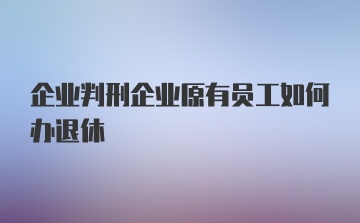 企业判刑企业原有员工如何办退休